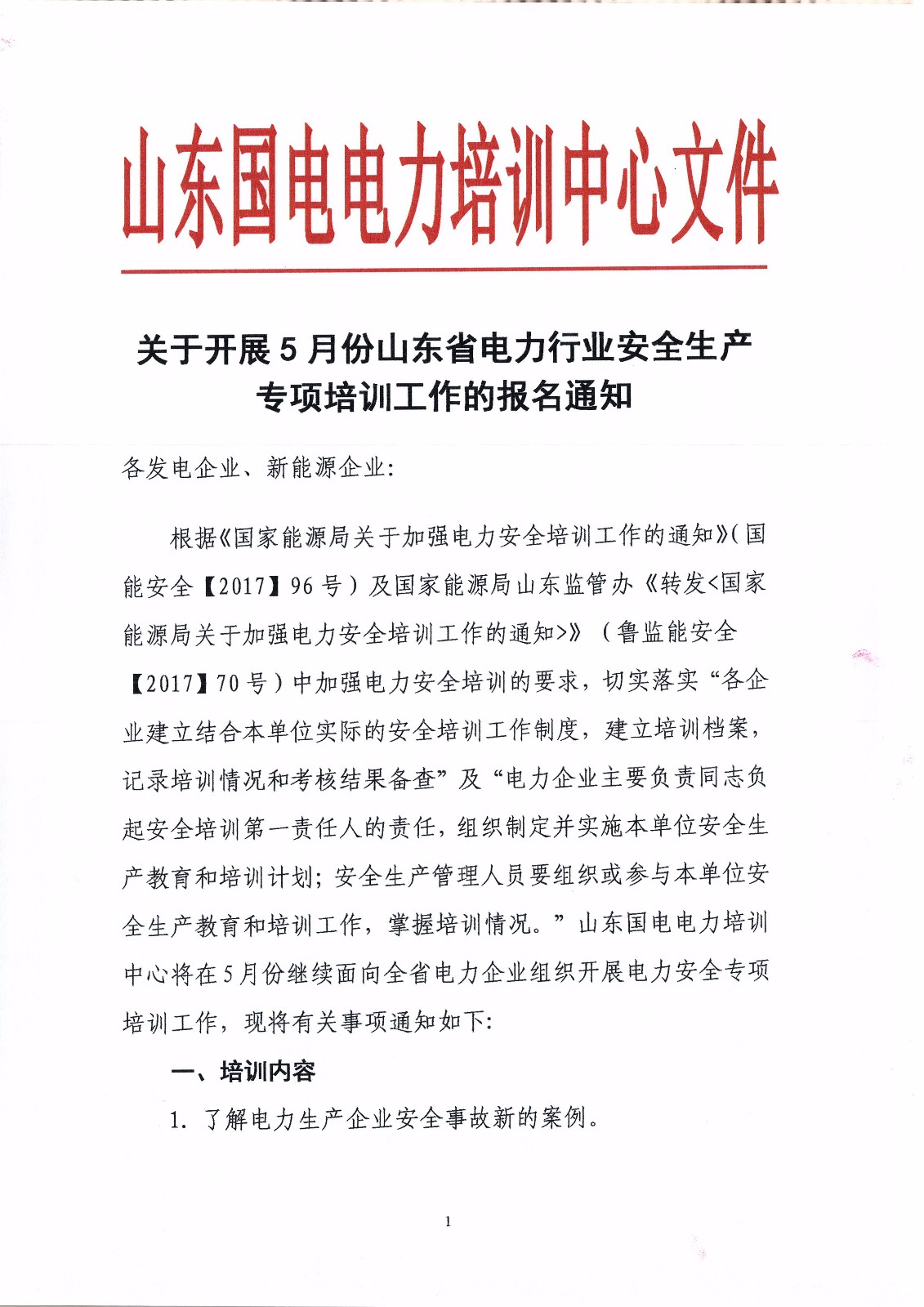 山东国电电力培训中心文件

关于开展5月份山东省电力行业安全生产专项培训工作的报名通知

各发电企业、新能源企业:

根据《国家能源局关于加强电力安全培训工作的通知》(国能安全【2017】96号)及国家能源局山东监管办《转发<国家能源局关于加强电力安全培训工作的通知>》(鲁监能安全【2017】70号)中加强电力安全培训的要求，切实落实“各企业建立结合本单位实际的安全培训工作制度，建立培训档案，记录培训情况和考核结果备查”及“电力企业主要负责同志负起安全培训第一责任人的责任，组织制定并实施本单位安全生产教育和培训计划；安全生产管理人员要组织或参与本单位安全生产教育和培训工作，掌握培训情况。”山东国电电力培训中心将在5月份继续面向全省电力企业组织开展电力安全专项培训工作，现将有关事项通知如下:

一、培训内容

1. 了解电力生产企业安全事故新的案例。

1